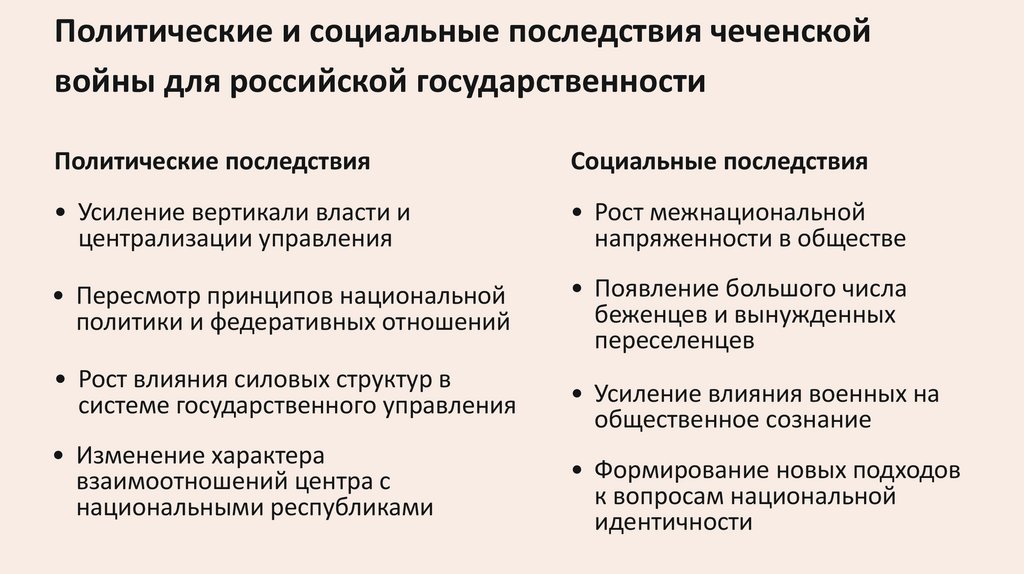 Политические и социальные последствия чеченской войны для российской государственности

Политические последствия

• Усиление вертикали власти и централизации управления

• Пересмотр принципов национальной политики и федеративных отношений

• Рост влияния силовых структур в системе государственного управления

• Изменение характера взаимоотношений центра с национальными республиками

Социальные последствия

• Рост межнациональной напряженности в обществе

• Появление большого числа беженцев и вынужденных переселенцев

• Усиление влияния военных на общественное сознание

• Формирование новых подходов к вопросам национальной идентичности